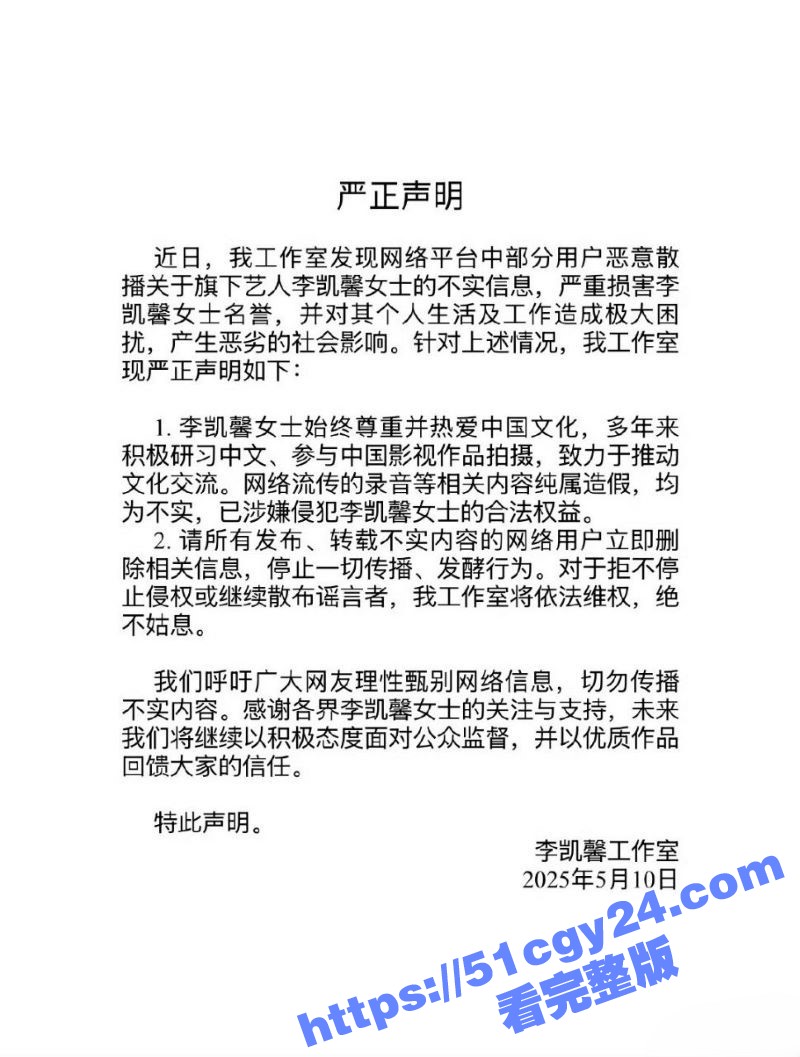 严正声明

近日，我工作室发现网络平台中部分用户恶意散播关于旗下艺人李凯馨女士的不实信息，严重损害李凯馨女士名誉，并对其个人生活及工作造成极大困扰，产生恶劣的社会影响。针对上述情况，我工作室现严正声明如下：

1. 李凯馨女士始终尊重并热爱中国文化，多年来积极研习中文、参与中国影视作品拍摄，致力于推动文化交流。网络流传的录音等相关内容纯属造假，均为不实，已涉嫌侵犯李凯馨女士的合法权益。
2. 请所有发布、转载不实内容的网络用户立即删除相关信息，停止一切传播、发酵行为。对于拒不停止侵权或继续散布谣言者，我工作室将依法维权，绝不姑息。

我们呼吁广大网友理性甄别网络信息，切勿传播不实内容。感谢各界李凯馨女士的关注与支持，未来我们将继续以积极态度面对公众监督，并以优质作品回馈大家的信任。

特此声明。

李凯馨工作室
2025年5月10日

https://51cgy24.com
看完整版